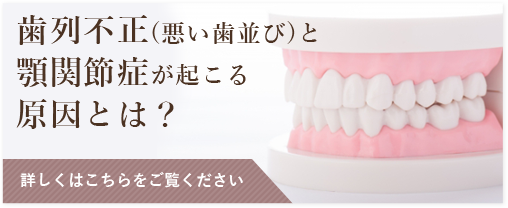 歯列不正(悪い歯並び)と顎関節症が起こる原因とは？

詳しくはこちらをご覧ください